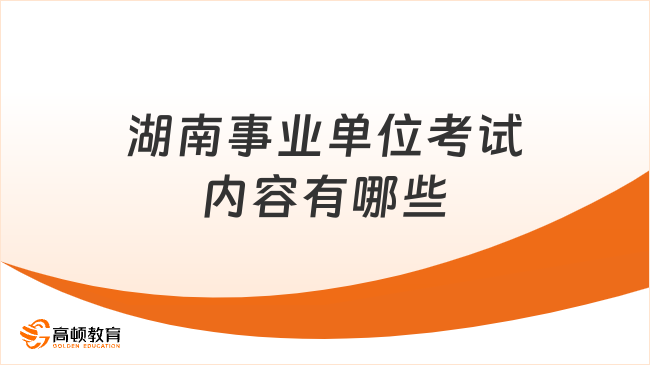 湖南事业单位考试内容有哪些

高顿教育
GOLDEN EDUCATION